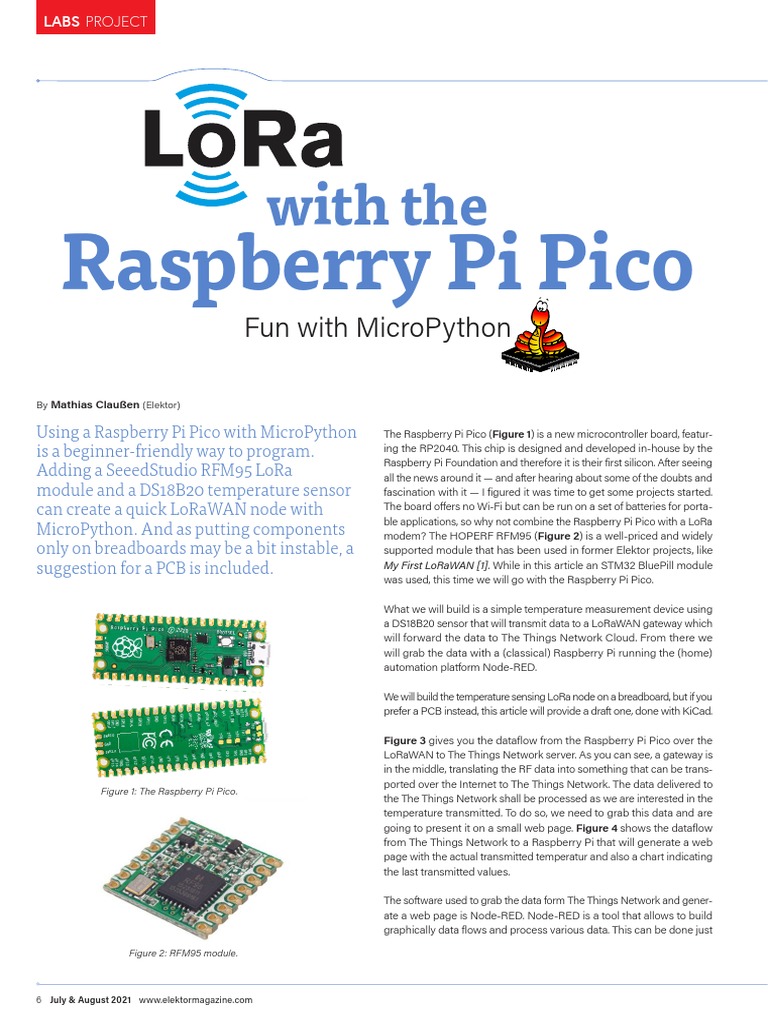 LABS PROJECT

LoRa with the Raspberry Pi Pico

Fun with MicroPython

By Mathias Claußen (Elektor)

Using a Raspberry Pi Pico with MicroPython is a beginner-friendly way to program. Adding a SeeedStudio RFM95 LoRa module and a DS18B20 temperature sensor can create a quick LoRaWAN node with MicroPython. And as putting components only on breadboards may be a bit instable, a suggestion for a PCB is included.

Figure 1: The Raspberry Pi Pico.

Figure 2: RFM95 module.

The Raspberry Pi Pico (Figure 1) is a new microcontroller board, featuring the RP2040. This chip is designed and developed in-house by the Raspberry Pi Foundation and therefore it is their first silicon. After seeing all the news around it — and after hearing about some of the doubts and fascination with it — I figured it was time to get some projects started. The board offers no Wi-Fi but can be run on a set of batteries for portable applications, so why not combine the Raspberry Pi Pico with a LoRa modem? The HOPERF RFM95 (Figure 2) is a well-priced and widely supported module that has been used in former Elektor projects, like My First LoRaWAN [1]. While in this article an STM32 BluePill module was used, this time we will go with the Raspberry Pi Pico.

What we will build is a simple temperature measurement device using a DS18B20 sensor that will transmit data to a LoRaWAN gateway which will forward the data to The Things Network Cloud. From there we will grab the data with a (classical) Raspberry Pi running the (home) automation platform Node-RED.

We will build the temperature sensing LoRa node on a breadboard, but if you prefer a PCB instead, this article will provide a draft one, done with KiCad.

Figure 3 gives you the dataflow from the Raspberry Pi Pico over the LoRaWAN to The Things Network server. As you can see, a gateway is in the middle, translating the RF data into something that can be transported over the Internet to The Things Network. The data delivered to the The Things Network shall be processed as we are interested in the temperature transmitted. To do so, we need to grab this data and are going to present it on a small web page. Figure 4 shows the dataflow from The Things Network to a Raspberry Pi that will generate a web page with the actual transmitted temperatur and also a chart indicating the last transmitted values.

The software used to grab the data form The Things Network and generate a web page is Node-RED. Node-RED is a tool that allows to build graphically data flows and process various data. This can be done just

6 July & August 2021 www.elektormagazine.com